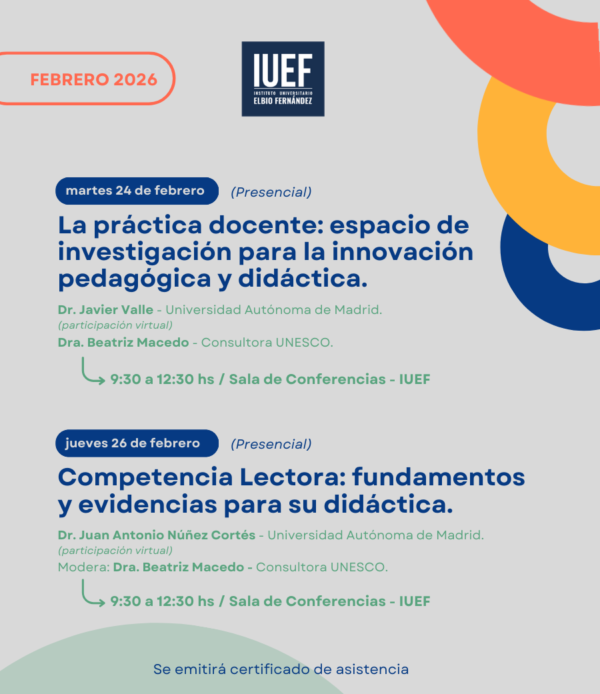 FEBRERO 2026

IUEF
INSTITUTO UNIVERSITARIO
ELBIO FERNÁNDEZ

martes 24 de febrero (Presencial)

La práctica docente: espacio de investigación para la innovación pedagógica y didáctica.

Dr. Javier Valle - Universidad Autónoma de Madrid.
(participación virtual)
Dra. Beatriz Macedo - Consultora UNESCO.

9:30 a 12:30 hs / Sala de Conferencias - IUEF

jueves 26 de febrero (Presencial)

Competencia Lectora: fundamentos y evidencias para su didáctica.

Dr. Juan Antonio Núñez Cortés - Universidad Autónoma de Madrid.
(participación virtual)
Modera: Dra. Beatriz Macedo - Consultora UNESCO.

9:30 a 12:30 hs / Sala de Conferencias - IUEF

Se emitirá certificado de asistencia